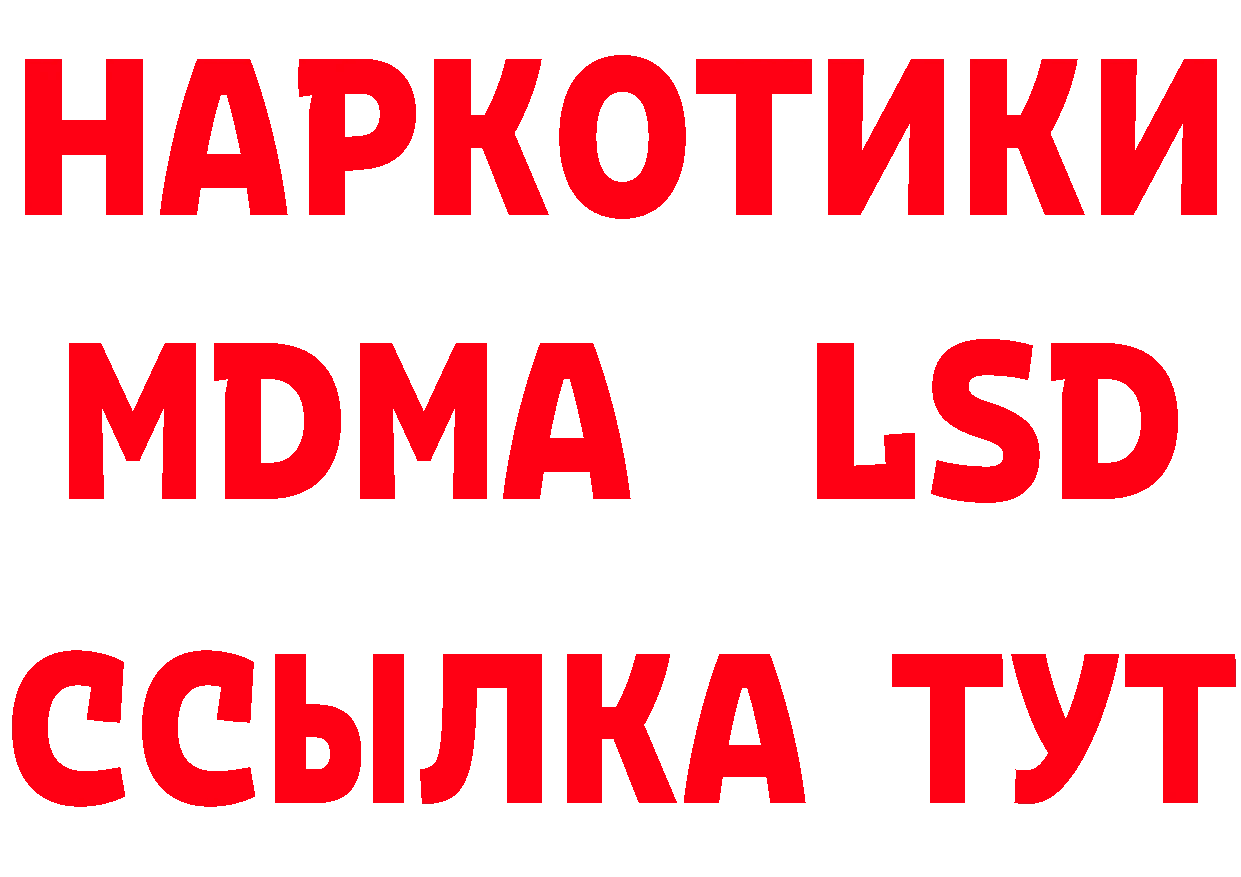 НАРКОТИКИ
MDMA LSD
ССЫЛКА ТУТ